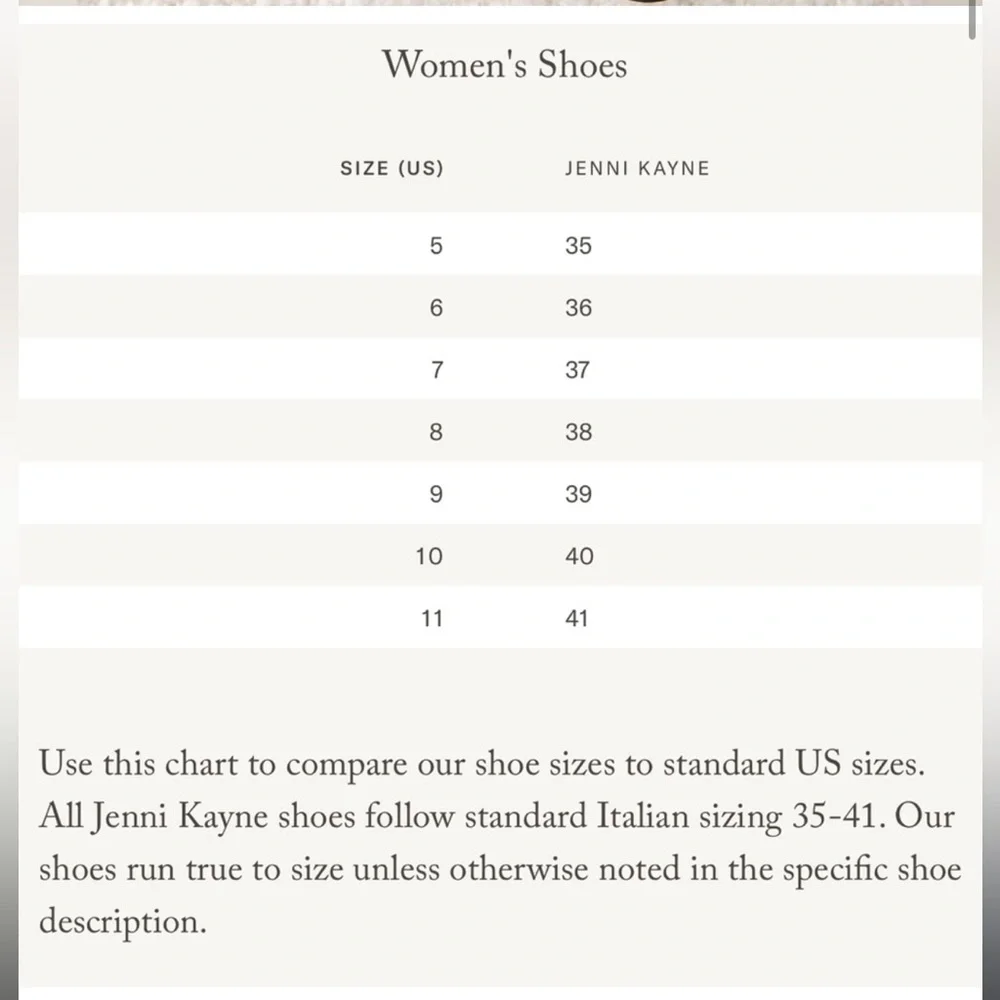 Women's Shoes

| SIZE (US) | JENNI KAYNE |
|---|---|
| 5 | 35 |
| 6 | 36 |
| 7 | 37 |
| 8 | 38 |
| 9 | 39 |
| 10 | 40 |
| 11 | 41 |

Use this chart to compare our shoe sizes to standard US sizes. All Jenni Kayne shoes follow standard Italian sizing 35-41. Our shoes run true to size unless otherwise noted in the specific shoe description.